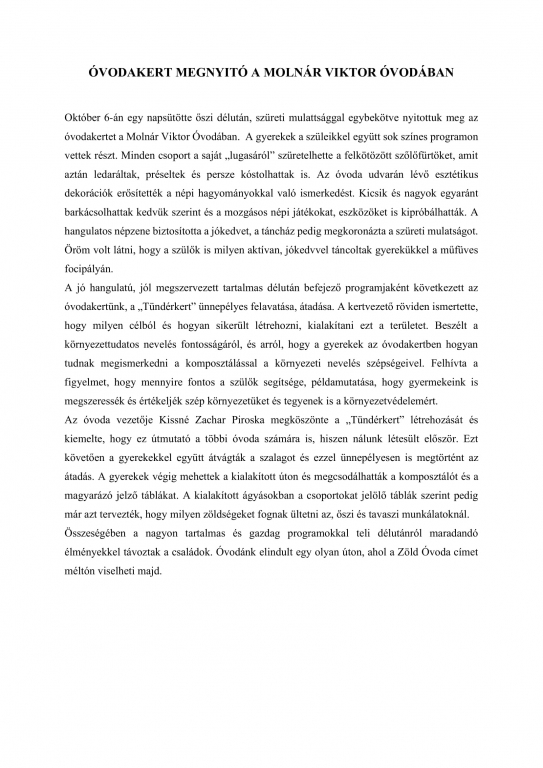 ÓVODAKERT MEGNYITÓ A MOLNÁR VIKTOR ÓVODÁBAN

Október 6-án egy napsütötte őszi délután, szüreti mulattsággal egybekötve nyitottuk meg az óvodakertet a Molnár Viktor Óvodában. A gyerekek a szüleikkel együtt sok színes programon vettek részt. Minden csoport a saját „lugasáról" szüretelhette a felkötözött szőlőfürtöket, amit aztán ledaráltak, préseltek és persze kóstolhattak is. Az óvoda udvarán lévő esztétikus dekorációk erősítették a népi hagyományokkal való ismerkedést. Kicsik és nagyok egyaránt barkácsolhattak kedvük szerint és a mozgásos népi játékokat, eszközöket is kipróbálhatták. A hangulatos népzene biztosította a jókedvet, a táncház pedig megkoronázta a szüreti mulatságot. Öröm volt látni, hogy a szülők is milyen aktívan, jókedvvel táncoltak gyerekükkel a műfüves focipályán.
A jó hangulatú, jól megszervezett tartalmas délután befejező programjaként következett az óvodakertünk, a „Tündérkert" ünnepélyes felavatása, átadása. A kertvezető röviden ismertette, hogy milyen célból és hogyan sikerült létrehozni, kialakítani ezt a területet. Beszélt a környezettudatos nevelés fontosságáról, és arról, hogy a gyerekek az óvodakertben hogyan tudnak megismerkedni a komposztálással a környezeti nevelés szépségeivel. Felhívta a figyelmet, hogy mennyire fontos a szülők segítsége, példamutatása, hogy gyermekeink is megszeressék és értékeljék szép környezetüket és tegyenek is a környezetvédelemért.
Az óvoda vezetője Kissné Zachar Piroska megköszönte a „Tündérkert" létrehozását és kiemelte, hogy ez útmutató a többi óvoda számára is, hiszen nálunk létesült először. Ezt követően a gyerekekkel együtt átvágták a szalagot és ezzel ünnepélyesen is megtörtént az átadás. A gyerekek végig mehettek a kialakított úton és megcsodálhatták a komposztálót és a magyarázó jelző táblákat. A kialakított ágyásokban a csoportokat jelölő táblák szerint pedig már azt tervezték, hogy milyen zöldségeket fognak ültetni az, őszi és tavaszi munkálatoknál.
Összeségében a nagyon tartalmas és gazdag programokkal teli délutánról maradandó élményekkel távoztak a családok. Óvodánk elindult egy olyan úton, ahol a Zöld Óvoda címet méltón viselheti majd.